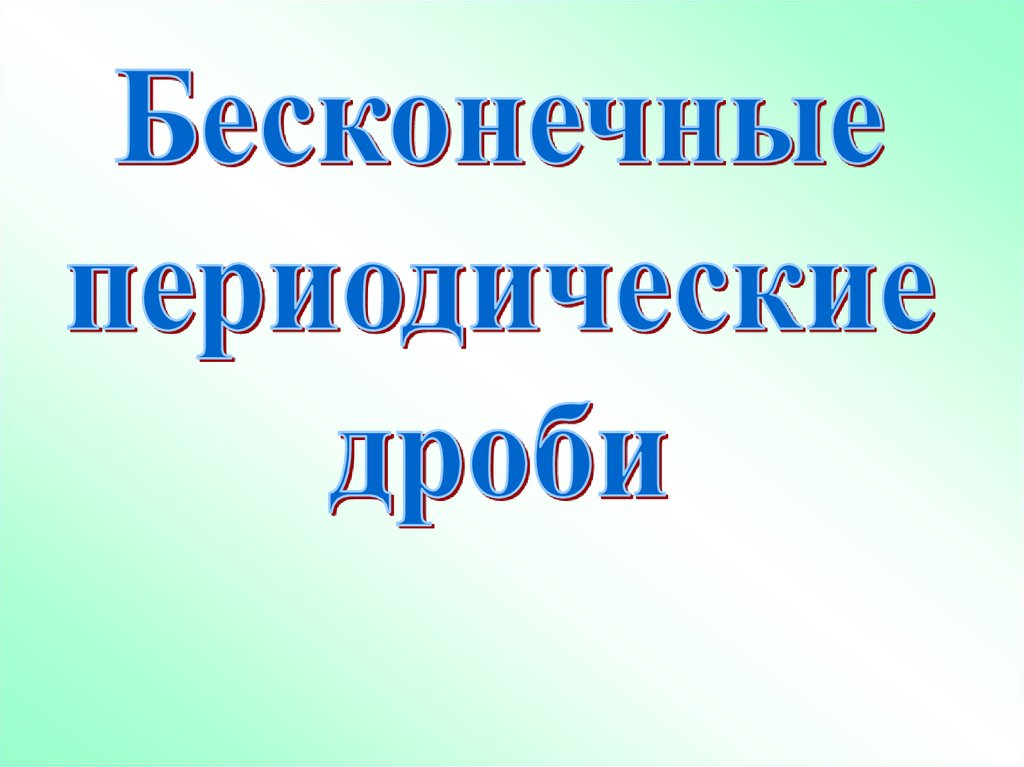 Бесконечные периодические дроби